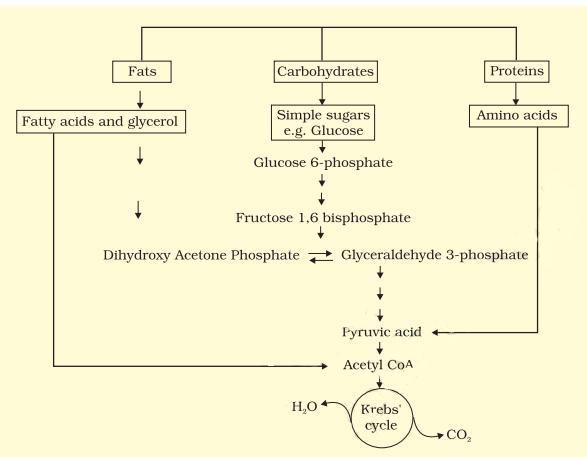 Fats

Carbohydrates

Proteins

Fatty acids and glycerol

Simple sugars e.g. Glucose

Amino acids

Glucose 6-phosphate

Fructose 1,6 bisphosphate

Dihydroxy Acetone Phosphate

Glyceraldehyde 3-phosphate

Pyruvic acid

Acetyl CoA

$H_2O$

Krebs' cycle

$CO_2$